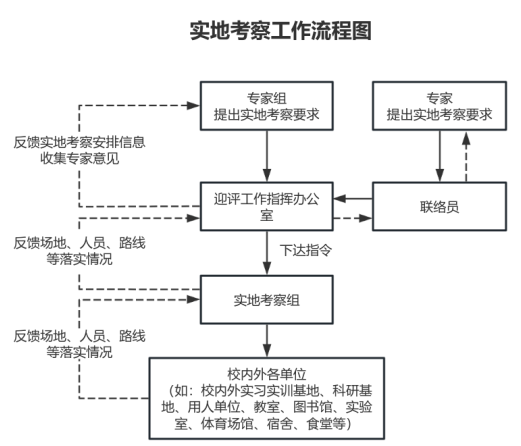 实地考察工作流程图

专家组
提出实地考察要求

专家
提出实地考察要求

反馈实地考察安排信息
收集专家意见

迎评工作指挥办公室

联络员

反馈场地、人员、路线等落实情况

下达指令

实地考察组

反馈场地、人员、路线等落实情况

校内外各单位
（如：校内外实习实训基地、科研基地、用人单位、教室、图书馆、实验室、体育场馆、宿舍、食堂等）